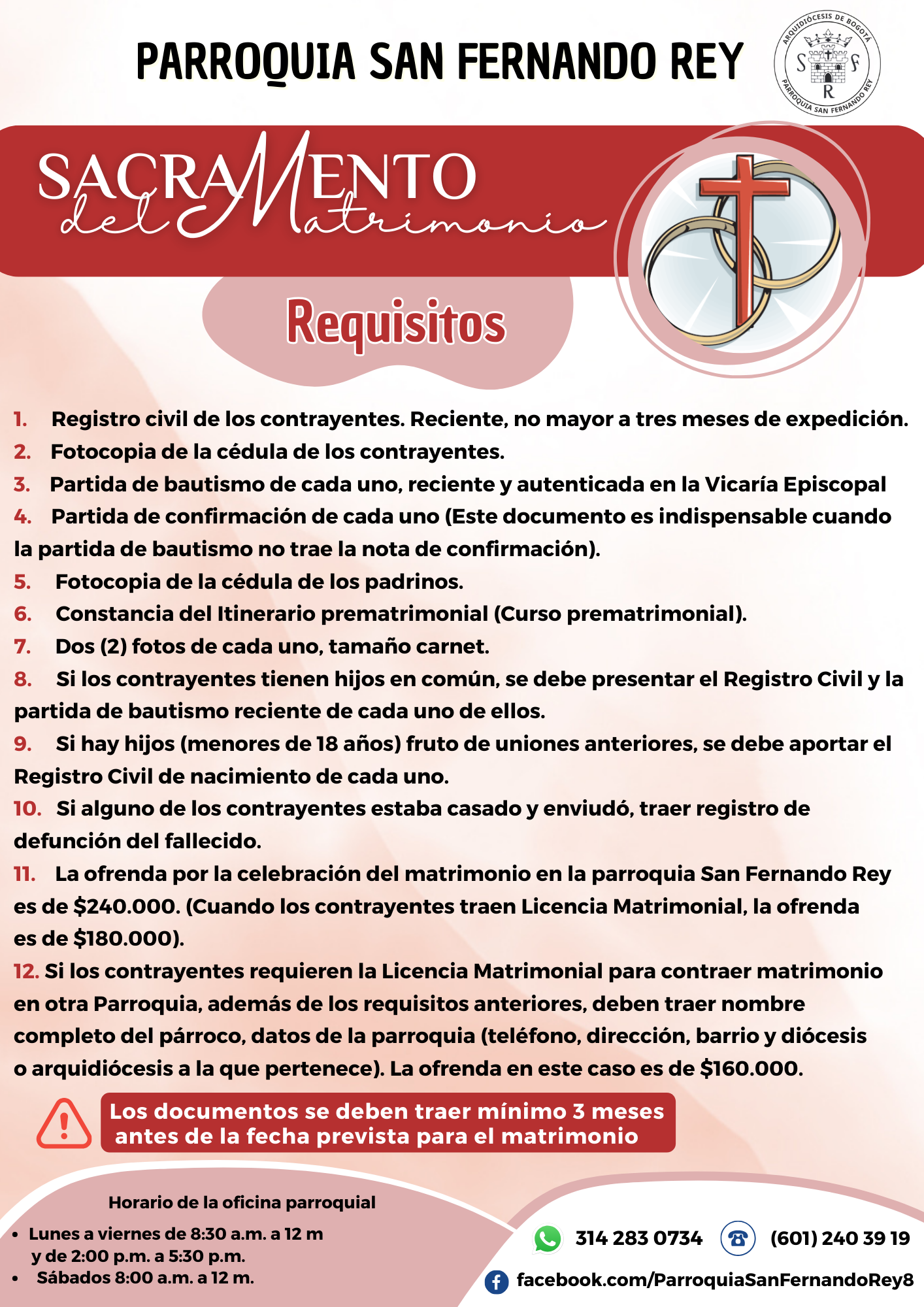 PARROQUIA SAN FERNANDO REY

ARQUIDIÓCESIS DE BOGOTÁ
S F
R
PARROQUIA SAN FERNANDO REY

SACRAMENTO del Matrimonio

Requisitos

1. Registro civil de los contrayentes. Reciente, no mayor a tres meses de expedición.
2. Fotocopia de la cédula de los contrayentes.
3. Partida de bautismo de cada uno, reciente y autenticada en la Vicaría Episcopal
4. Partida de confirmación de cada uno (Este documento es indispensable cuando la partida de bautismo no trae la nota de confirmación).
5. Fotocopia de la cédula de los padrinos.
6. Constancia del Itinerario prematrimonial (Curso prematrimonial).
7. Dos (2) fotos de cada uno, tamaño carnet.
8. Si los contrayentes tienen hijos en común, se debe presentar el Registro Civil y la partida de bautismo reciente de cada uno de ellos.
9. Si hay hijos (menores de 18 años) fruto de uniones anteriores, se debe aportar el Registro Civil de nacimiento de cada uno.
10. Si alguno de los contrayentes estaba casado y enviudó, traer registro de defunción del fallecido.
11. La ofrenda por la celebración del matrimonio en la parroquia San Fernando Rey es de $240.000. (Cuando los contrayentes traen Licencia Matrimonial, la ofrenda es de $180.000).
12. Si los contrayentes requieren la Licencia Matrimonial para contraer matrimonio en otra Parroquia, además de los requisitos anteriores, deben traer nombre completo del párroco, datos de la parroquia (teléfono, dirección, barrio y diócesis o arquidiócesis a la que pertenece). La ofrenda en este caso es de $160.000.

Los documentos se deben traer mínimo 3 meses antes de la fecha prevista para el matrimonio

Horario de la oficina parroquial
• Lunes a viernes de 8:30 a.m. a 12 m y de 2:00 p.m. a 5:30 p.m.
• Sábados 8:00 a.m. a 12 m.

314 283 0734 (601) 240 39 19
facebook.com/ParroquiaSanFernandoRey8